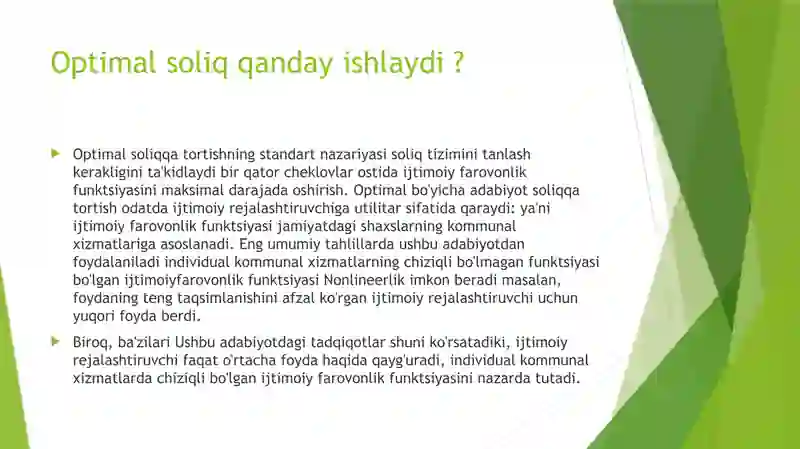 Optimal soliq qanday ishlaydi ?

Optimal soliqqa tortishning standart nazariyasi soliq tizimini tanlash kerakligini ta'kidlaydi bir qator cheklovlar ostida ijtimoiy farovonlik funktsiyasini maksimal darajada oshirish. Optimal bo'yicha adabiyot soliqqa tortish odatda ijtimoiy rejalashtiruvchiga utilitar sifatida qaraydi: ya'ni ijtimoiy farovonlik funktsiyasi jamiyatdagi shaxslarning kommunal xizmatlariga asoslanadi. Eng umumiy tahlillarda ushbu adabiyotdan foydalaniladi individual kommunal xizmatlarning chiziqli bo'lmagan funktsiyasi bo'lgan ijtimoiyfarovonlik funktsiyasi Nonlineerlik imkon beradi masalan, foydaning teng taqsimlanishini afzal ko'rgan ijtimoiy rejalashtiruvchi uchun yuqori foyda berdi.

Biroq, ba'zilari Ushbu adabiyotdagi tadqiqotlar shuni ko'rsatadiki, ijtimoiy rejalashtiruvchi faqat o'rtacha foyda haqida qayg'uradi, individual kommunal xizmatlarda chiziqli bo'lgan ijtimoiy farovonlik funktsiyasini nazarda tutadi.